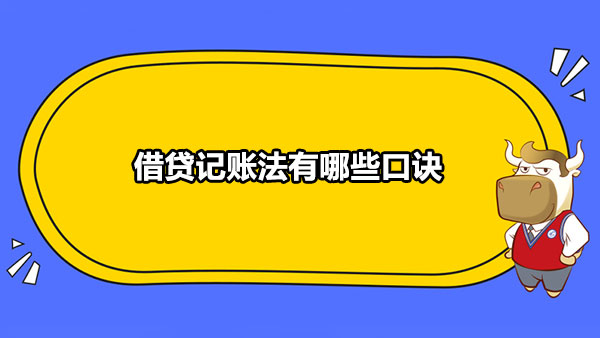 借贷记账法有哪些口诀